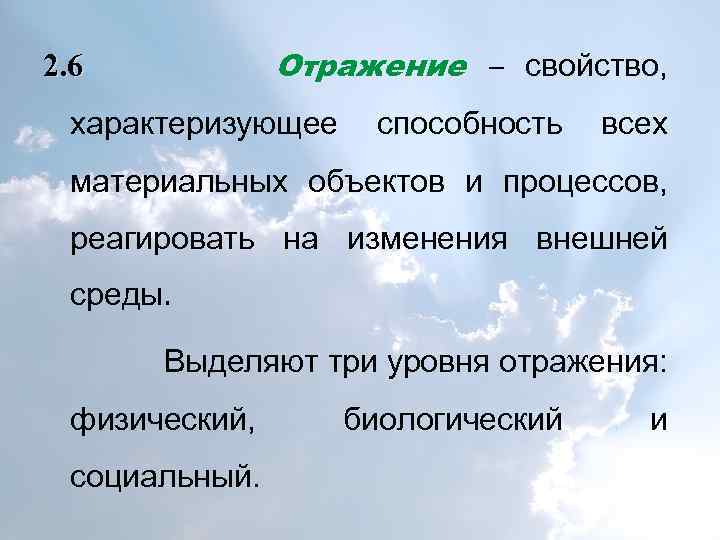 2.6 Отражение – свойство, характеризующее способность всех материальных объектов и процессов, реагировать на изменения внешней среды.

Выделяют три уровня отражения: физический, биологический и социальный.